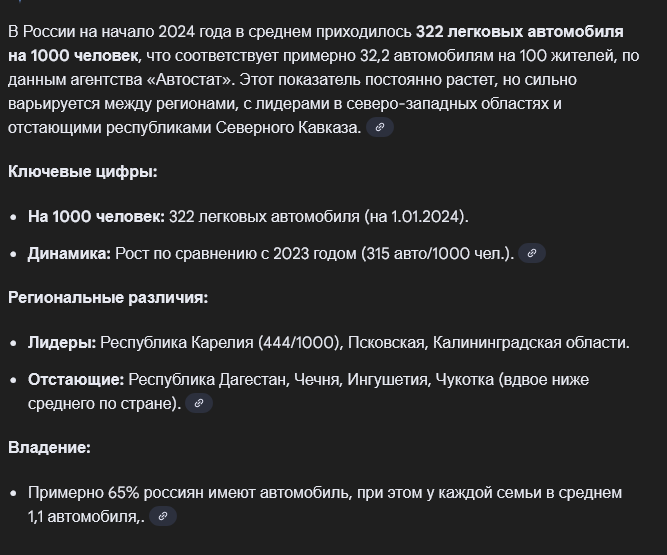 В России на начало 2024 года в среднем приходилось 322 легковых автомобиля на 1000 человек, что соответствует примерно 32,2 автомобилям на 100 жителей, по данным агентства «Автостат». Этот показатель постоянно растет, но сильно варьируется между регионами, с лидерами в северо-западных областях и отстающими республиками Северного Кавказа.

Ключевые цифры:

- На 1000 человек: 322 легковых автомобиля (на 1.01.2024).
- Динамика: Рост по сравнению с 2023 годом (315 авто/1000 чел.).

Региональные различия:

- Лидеры: Республика Карелия (444/1000), Псковская, Калининградская области.
- Отстающие: Республика Дагестан, Чечня, Ингушетия, Чукотка (вдвое ниже среднего по стране).

Владение:

- Примерно 65% россиян имеют автомобиль, при этом у каждой семьи в среднем 1,1 автомобиля,.